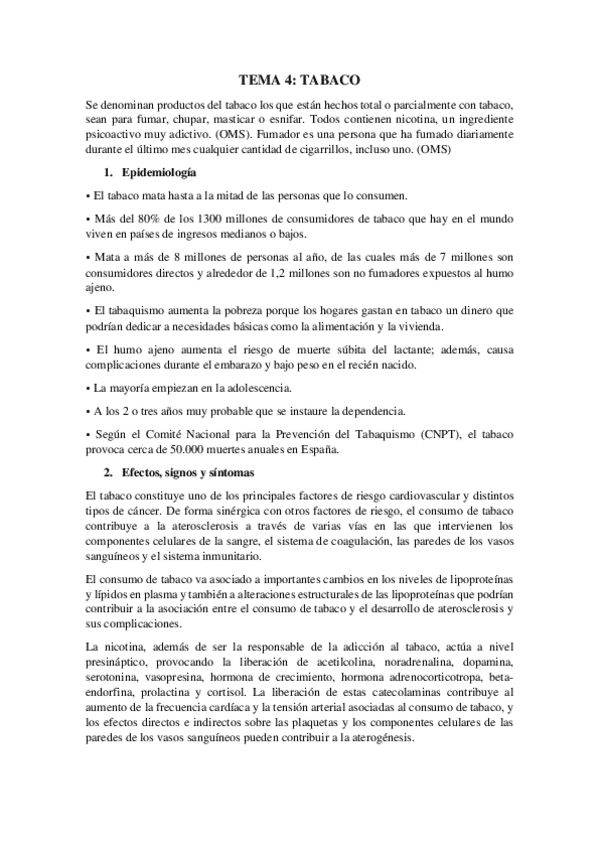 TEMA 4: TABACO

Se denominan productos del tabaco los que están hechos total o parcialmente con tabaco, sean para fumar, chupar, masticar o esnifar. Todos contienen nicotina, un ingrediente psicoactivo muy adictivo. (OMS). Fumador es una persona que ha fumado diariamente durante el último mes cualquier cantidad de cigarrillos, incluso uno. (OMS)

1. Epidemiología

• El tabaco mata hasta a la mitad de las personas que lo consumen.

• Más del 80% de los 1300 millones de consumidores de tabaco que hay en el mundo viven en países de ingresos medianos o bajos.

• Mata a más de 8 millones de personas al año, de las cuales más de 7 millones son consumidores directos y alrededor de 1,2 millones son no fumadores expuestos al humo ajeno.

• El tabaquismo aumenta la pobreza porque los hogares gastan en tabaco un dinero que podrían dedicar a necesidades básicas como la alimentación y la vivienda.

• El humo ajeno aumenta el riesgo de muerte súbita del lactante; además, causa complicaciones durante el embarazo y bajo peso en el recién nacido.

• La mayoría empiezan en la adolescencia.

• A los 2 o tres años muy probable que se instaure la dependencia.

• Según el Comité Nacional para la Prevención del Tabaquismo (CNPT), el tabaco provoca cerca de 50.000 muertes anuales en España.

2. Efectos, signos y síntomas

El tabaco constituye uno de los principales factores de riesgo cardiovascular y distintos tipos de cáncer. De forma sinérgica con otros factores de riesgo, el consumo de tabaco contribuye a la aterosclerosis a través de varias vías en las que intervienen los componentes celulares de la sangre, el sistema de coagulación, las paredes de los vasos sanguíneos y el sistema inmunitario.

El consumo de tabaco va asociado a importantes cambios en los niveles de lipoproteínas y lípidos en plasma y también a alteraciones estructurales de las lipoproteínas que podrían contribuir a la asociación entre el consumo de tabaco y el desarrollo de aterosclerosis y sus complicaciones.

La nicotina, además de ser la responsable de la adicción al tabaco, actúa a nivel presináptico, provocando la liberación de acetilcolina, noradrenalina, dopamina, serotonina, vasopresina, hormona de crecimiento, hormona adrenocorticotropa, beta-endorfina, prolactina y cortisol. La liberación de estas catecolaminas contribuye al aumento de la frecuencia cardíaca y la tensión arterial asociadas al consumo de tabaco, y los efectos directos e indirectos sobre las plaquetas y los componentes celulares de las paredes de los vasos sanguíneos pueden contribuir a la aterogénesis.